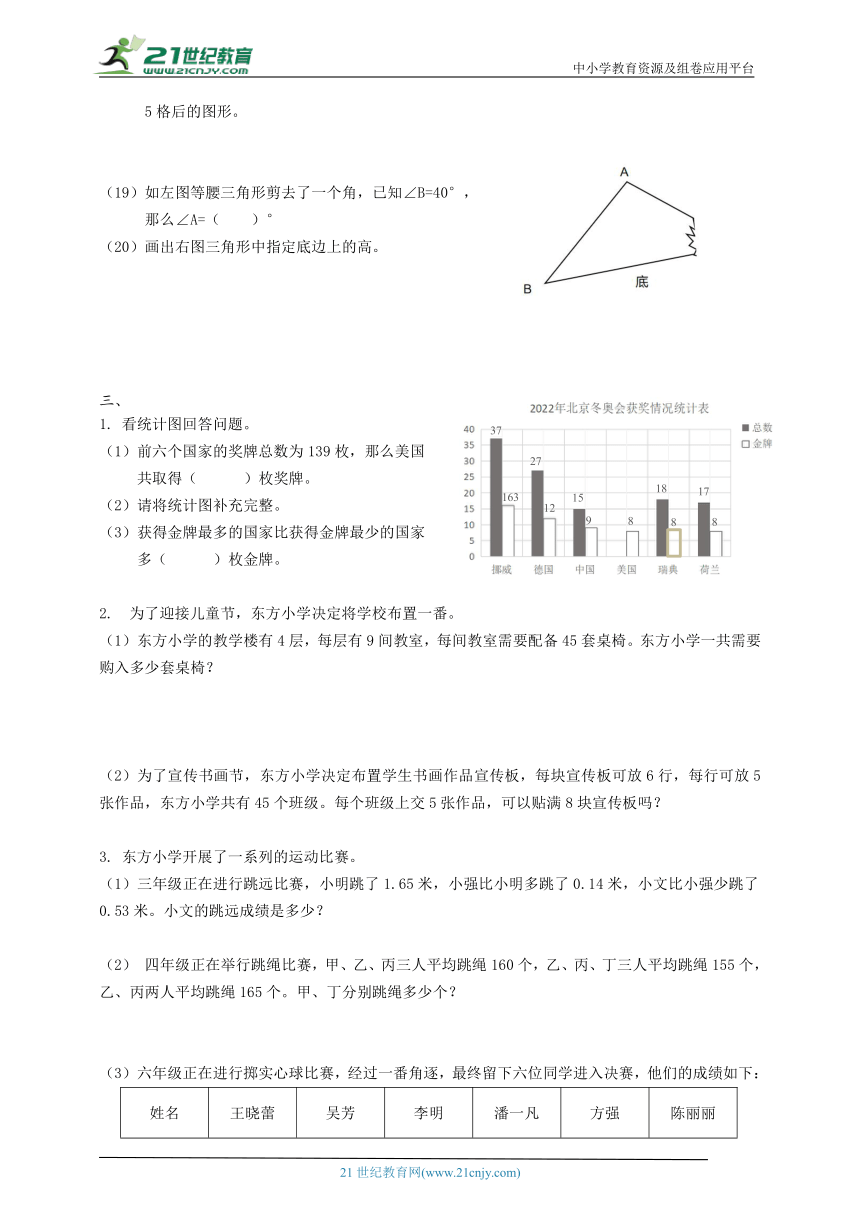 21世纪教育
www.21cnjy.com

中小学教育资源及组卷应用平台

5 格后的图形。

（19）如左图等腰三角形剪去了一个角，已知∠B=40°，那么∠A=（　　）°

（20）画出右图三角形中指定底边上的高。

A

B

底

三、

1. 看统计图回答问题。

（1）前六个国家的奖牌总数为 139 枚，那么美国共取得（　　）枚奖牌。

（2）请将统计图补充完整。

（3）获得金牌最多的国家比获得金牌最少的国家多（　　）枚金牌。

2022年北京冬奥会获奖情况统计表

总数
金牌

40
35
30
25
20
15
10
5
0

37
163
27
12
15
9
8
18
8
17
8

挪威
德国
中国
美国
瑞典
荷兰

2. 为了迎接儿童节，东方小学决定将学校布置一番。

（1）东方小学的教学楼有 4 层，每层有 9 间教室，每间教室需要配备 45 套桌椅。东方小学一共需要购入多少套桌椅？

（2）为了宣传书画节，东方小学决定布置学生书画作品宣传板，每块宣传板可放 6 行，每行可放 5 张作品，东方小学共有 45 个班级。每个班级上交 5 张作品，可以贴满 8 块宣传板吗？

3. 东方小学开展了一系列的运动比赛。

（1）三年级正在进行跳远比赛，小明跳了 1.65 米，小强比小明多跳了 0.14 米，小文比小强少跳了 0.53 米。小文的跳远成绩是多少？

（2） 四年级正在举行跳绳比赛，甲、乙、丙三人平均跳绳 160 个，乙、丙、丁三人平均跳绳 155 个，乙、丙两人平均跳绳 165 个。甲、丁分别跳绳多少个？

（3）六年级正在进行掷实心球比赛，经过一番角逐，最终留下六位同学进入决赛，他们的成绩如下：

| 姓名 | 王晓蕾 | 吴芳 | 李明 | 潘一凡 | 方强 | 陈丽丽 |
|---|---|---|---|---|---|---|

21 世纪教育网(www.21cnjy.com)